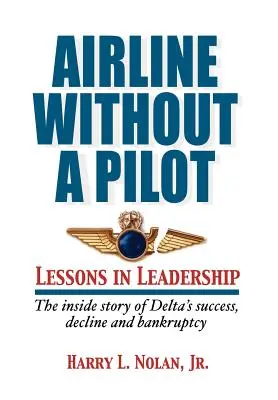 AIRLINE WITHOUT A PILOT

LESSONS IN LEADERSHIP

The inside story of Delta's success, decline and bankruptcy

HARRY L. NOLAN, JR.